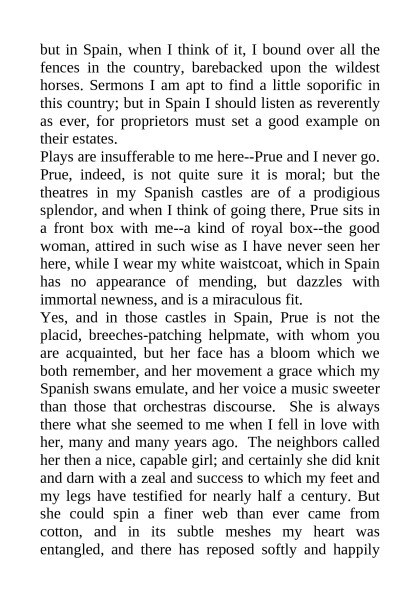 but in Spain, when I think of it, I bound over all the fences in the country, barebacked upon the wildest horses. Sermons I am apt to find a little soporific in this country; but in Spain I should listen as reverently as ever, for proprietors must set a good example on their estates.

Plays are insufferable to me here--Prue and I never go. Prue, indeed, is not quite sure it is moral; but the theatres in my Spanish castles are of a prodigious splendor, and when I think of going there, Prue sits in a front box with me--a kind of royal box--the good woman, attired in such wise as I have never seen her here, while I wear my white waistcoat, which in Spain has no appearance of mending, but dazzles with immortal newness, and is a miraculous fit.

Yes, and in those castles in Spain, Prue is not the placid, breeches-patching helpmate, with whom you are acquainted, but her face has a bloom which we both remember, and her movement a grace which my Spanish swans emulate, and her voice a music sweeter than those that orchestras discourse. She is always there what she seemed to me when I fell in love with her, many and many years ago. The neighbors called her then a nice, capable girl; and certainly she did knit and darn with a zeal and success to which my feet and my legs have testified for nearly half a century. But she could spin a finer web than ever came from cotton, and in its subtle meshes my heart was entangled, and there has reposed softly and happily